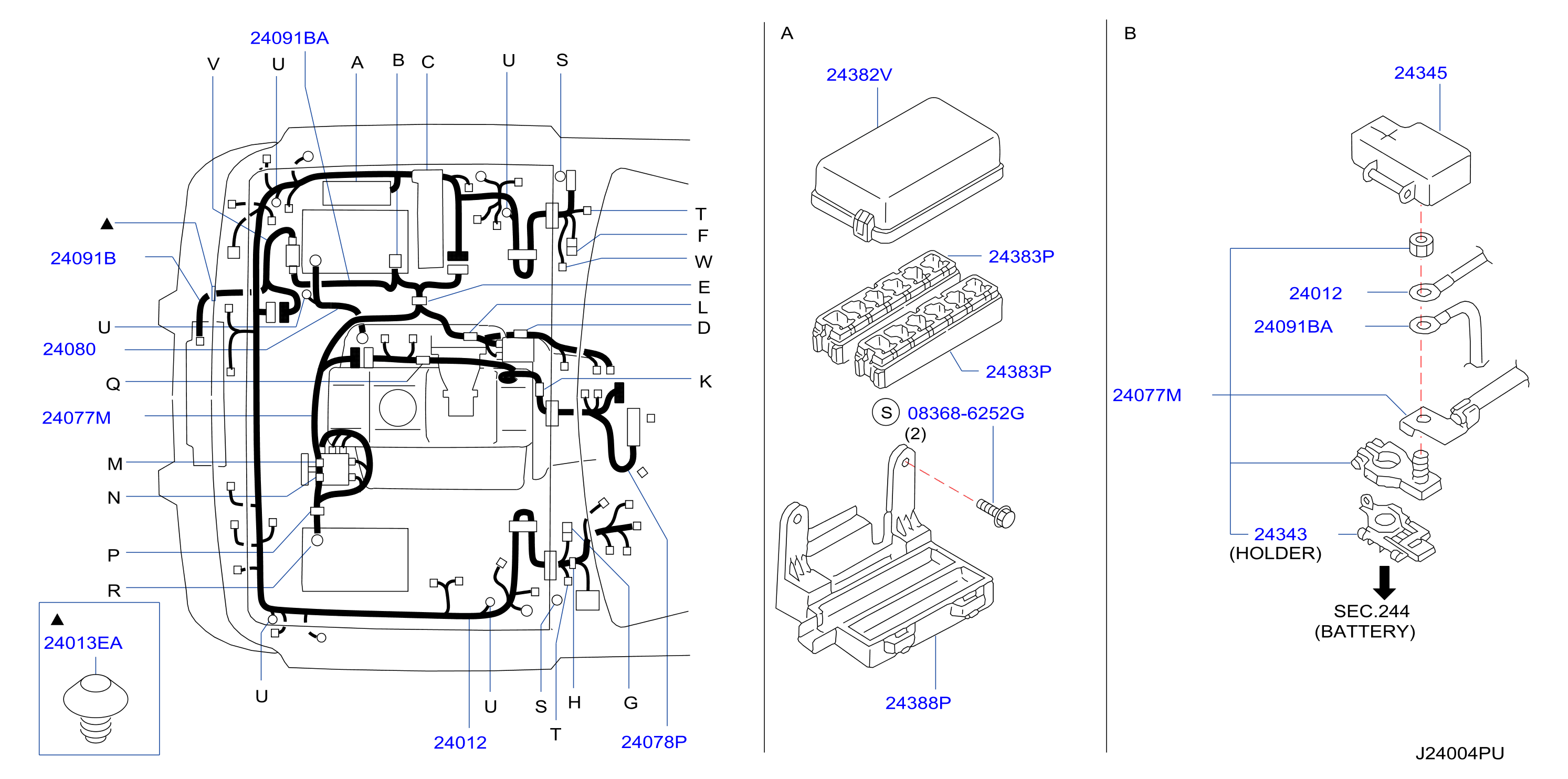 24091BA
V U A B C U S
▲
24091B
U
24080
Q
24077M
M
N
P
R
T
F
W
E
L
D
K
▲
24013EA
U
24012
U
S
T
H
G
24078P

A
24382V
24383P
24383P
S 08368-6252G
(2)
24388P

B
24345
24012
24091BA
24077M
24343
(HOLDER)
SEC.244
(BATTERY)
J24004PU